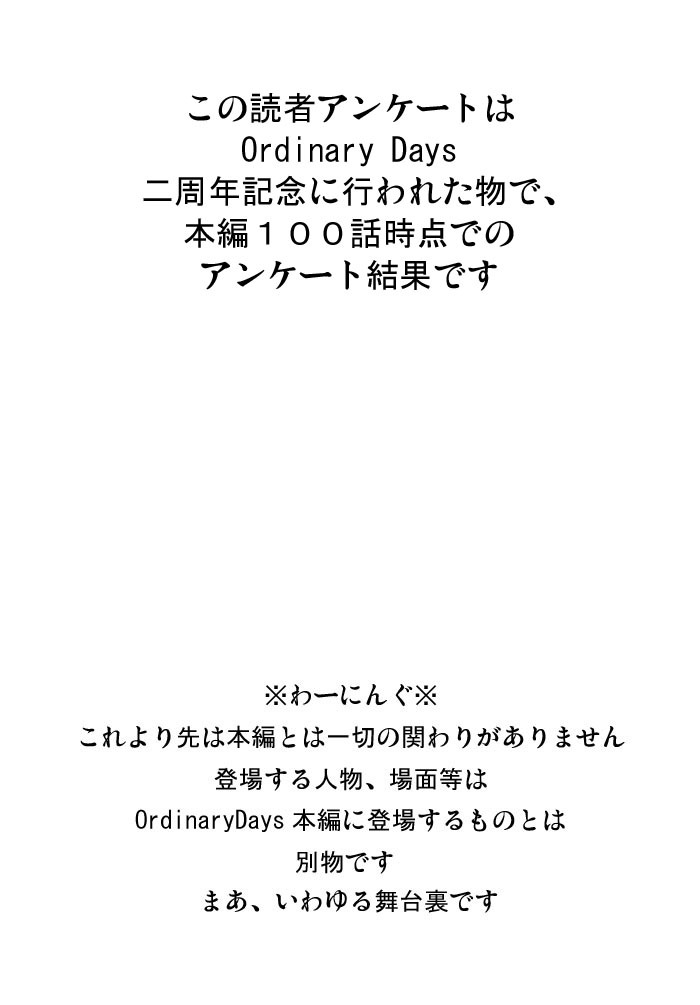 この読者アンケートは
Ordinary Days
二周年記念に行われた物で、
本編１００話時点での
アンケート結果です

※わーにんぐ※
これより先は本編とは一切の関わりがありません
登場する人物、場面等は
OrdinaryDays本編に登場するものとは
別物です
まあ、いわゆる舞台裏です